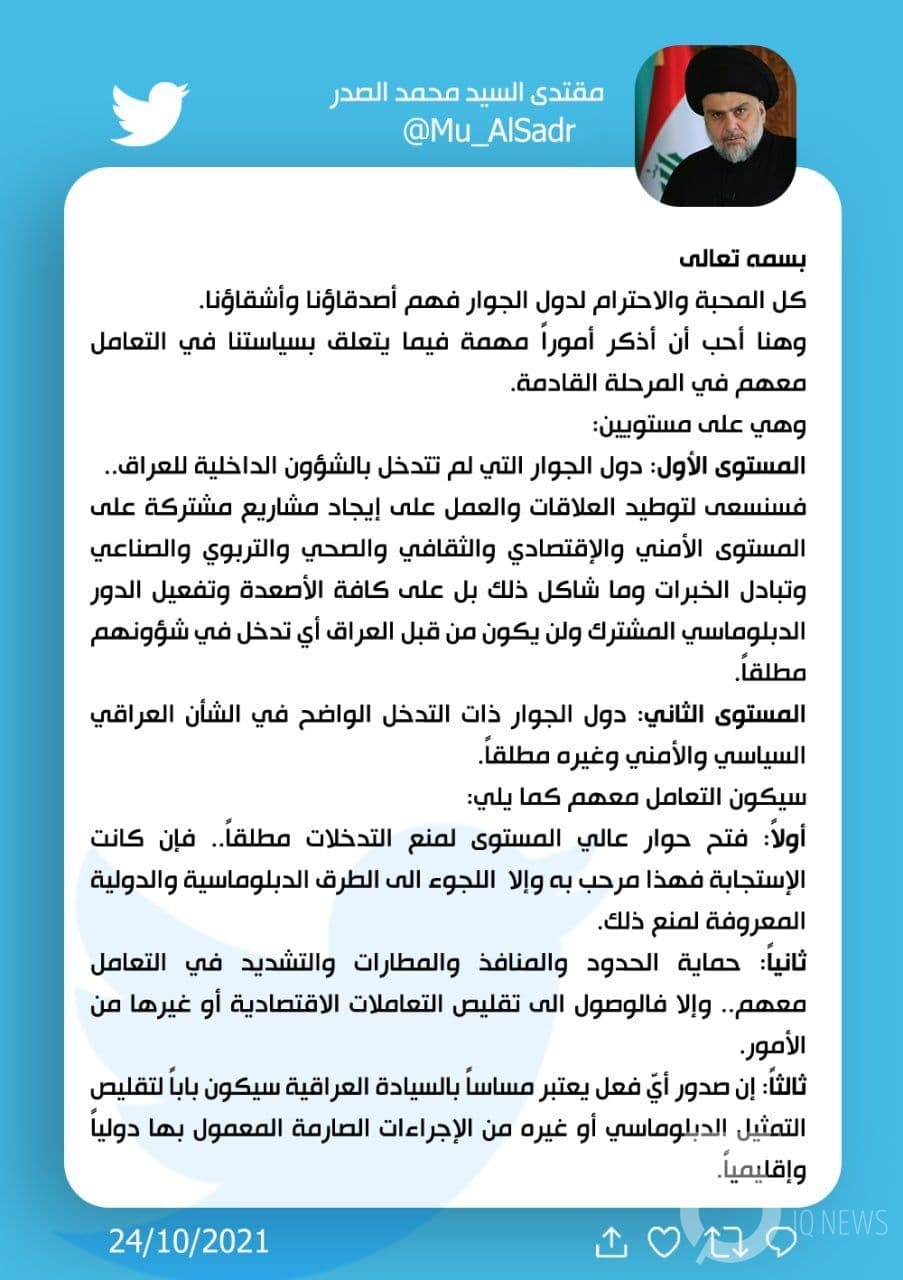 مقتدى السيد محمد الصدر
@Mu_AlSadr

بسمه تعالى
كل المحبة والاحترام لدول الجوار فهم أصدقاؤنا وأشقاؤنا.
وهنا أحب أن أذكر أموراً مهمة فيما يتعلق بسياستنا في التعامل معهم في المرحلة القادمة.
وهي على مستويين:
المستوى الأول: دول الجوار التي لم تتدخل بالشؤون الداخلية للعراق.. فسنسعى لتوطيد العلاقات والعمل على إيجاد مشاريع مشتركة على المستوى الأمني والإقتصادي والثقافي والصحي والتربوي والصناعي وتبادل الخبرات وما شاكل ذلك بل على كافة الأصعدة وتفعيل الدور الدبلوماسي المشترك ولن يكون من قبل العراق أي تدخل في شؤونهم مطلقاً.
المستوى الثاني: دول الجوار ذات التدخل الواضح في الشأن العراقي السياسي والأمني وغيره مطلقاً.
سيكون التعامل معهم كما يلي:
أولاً: فتح حوار عالي المستوى لمنع التدخلات مطلقاً.. فإن كانت الإستجابة فهذا مرحب به وإلا اللجوء الى الطرق الدبلوماسية والدولية المعروفة لمنع ذلك.
ثانياً: حماية الحدود والمنافذ والمطارات والتشديد في التعامل معهم.. وإلا فالوصول الى تقليص التعاملات الاقتصادية أو غيرها من الأمور.
ثالثاً: إن صدور أيّ فعل يعتبر مساساً بالسيادة العراقية سيكون باباً لتقليص التمثيل الدبلوماسي أو غيره من الإجراءات الصارمة المعمول بها دولياً وإقليمياً.

24/10/2021

IQ NEWS